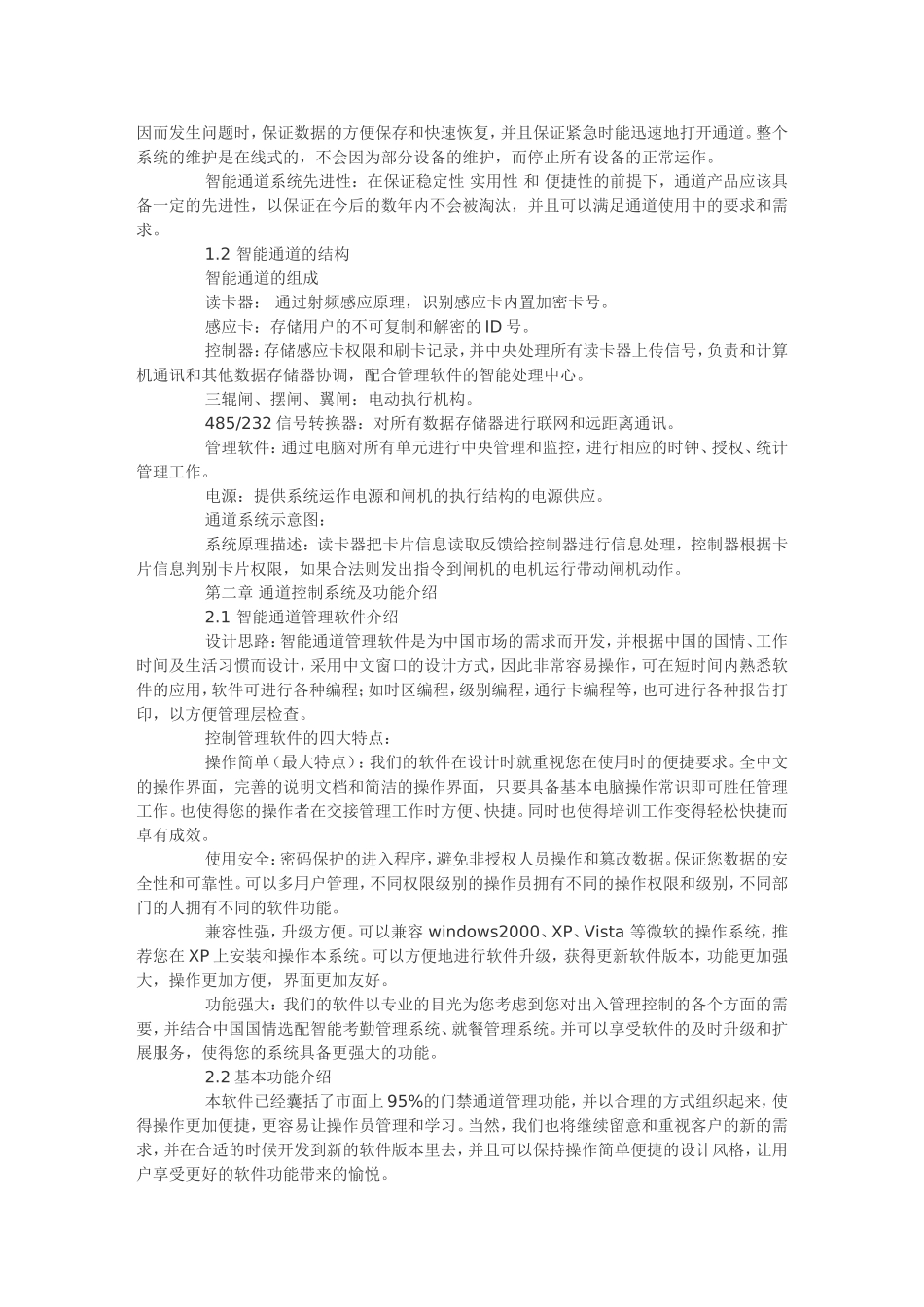 因而发生问题时，保证数据的方便保存和快速恢复，并且保证紧急时能迅速地打开通道。整个系统的维护是在线式的，不会因为部分设备的维护，而停止所有设备的正常运作。

智能通道系统先进性：在保证稳定性 实用性 和 便捷性的前提下，通道产品应该具备一定的先进性，以保证在今后的数年内不会被淘汰，并且可以满足通道使用中的要求和需求。

1.2 智能通道的结构

智能通道的组成

读卡器： 通过射频感应原理，识别感应卡内置加密卡号。

感应卡：存储用户的不可复制和解密的 ID 号。

控制器：存储感应卡权限和刷卡记录，并中央处理所有读卡器上传信号，负责和计算机通讯和其他数据存储器协调，配合管理软件的智能处理中心。

三辊闸、摆闸、翼闸：电动执行机构。

485/232 信号转换器：对所有数据存储器进行联网和远距离通讯。

管理软件：通过电脑对所有单元进行中央管理和监控，进行相应的时钟、授权、统计管理工作。

电源：提供系统运作电源和闸机的执行结构的电源供应。

通道系统示意图：

系统原理描述：读卡器把卡片信息读取反馈给控制器进行信息处理，控制器根据卡片信息判别卡片权限，如果合法则发出指令到闸机的电机运行带动闸机动作。

第二章 通道控制系统及功能介绍

2.1 智能通道管理软件介绍

设计思路：智能通道管理软件是为中国市场的需求而开发，并根据中国的国情、工作时间及生活习惯而设计，采用中文窗口的设计方式，因此非常容易操作，可在短时间内熟悉软件的应用，软件可进行各种编程；如时区编程，级别编程，通行卡编程等，也可进行各种报告打印，以方便管理层检查。

控制管理软件的四大特点：

操作简单（最大特点）：我们的软件在设计时就重视您在使用时的便捷要求。全中文的操作界面，完善的说明文档和简洁的操作界面，只要具备基本电脑操作常识即可胜任管理工作。也使得您的操作者在交接管理工作时方便、快捷。同时也使得培训工作变得轻松快捷而卓有成效。

使用安全：密码保护的进入程序，避免非授权人员操作和篡改数据。保证您数据的安全性和可靠性。可以多用户管理，不同权限级别的操作员拥有不同的操作权限和级别，不同部门的人拥有不同的软件功能。

兼容性强，升级方便。可以兼容 windows2000、XP、Vista 等微软的操作系统，推荐您在 XP 上安装和操作本系统。可以方便地进行软件升级，获得更新软件版本，功能更加强大，操作更加方便，界面更加友好。

功能强大：我们的软件以专业的目光为您考虑到您对出入管理控制的各个方面的需要，并结合中国国情选配智能考勤管理系统、就餐管理系统。并可以享受软件的及时升级和扩展服务，使得您的系统具备更强大的功能。

2.2 基本功能介绍

本软件已经囊括了市面上 95%的门禁通道管理功能，并以合理的方式组织起来，使得操作更加便捷，更容易让操作员管理和学习。当然，我们也将继续留意和重视客户的新的需求，并在合适的时候开发到新的软件版本里去，并且可以保持操作简单便捷的设计风格，让用户享受更好的软件功能带来的愉悦。